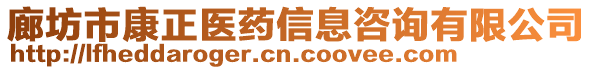 廊坊市康正医药信息咨询有限公司
http://lfheddaroger.cn.coovee.com